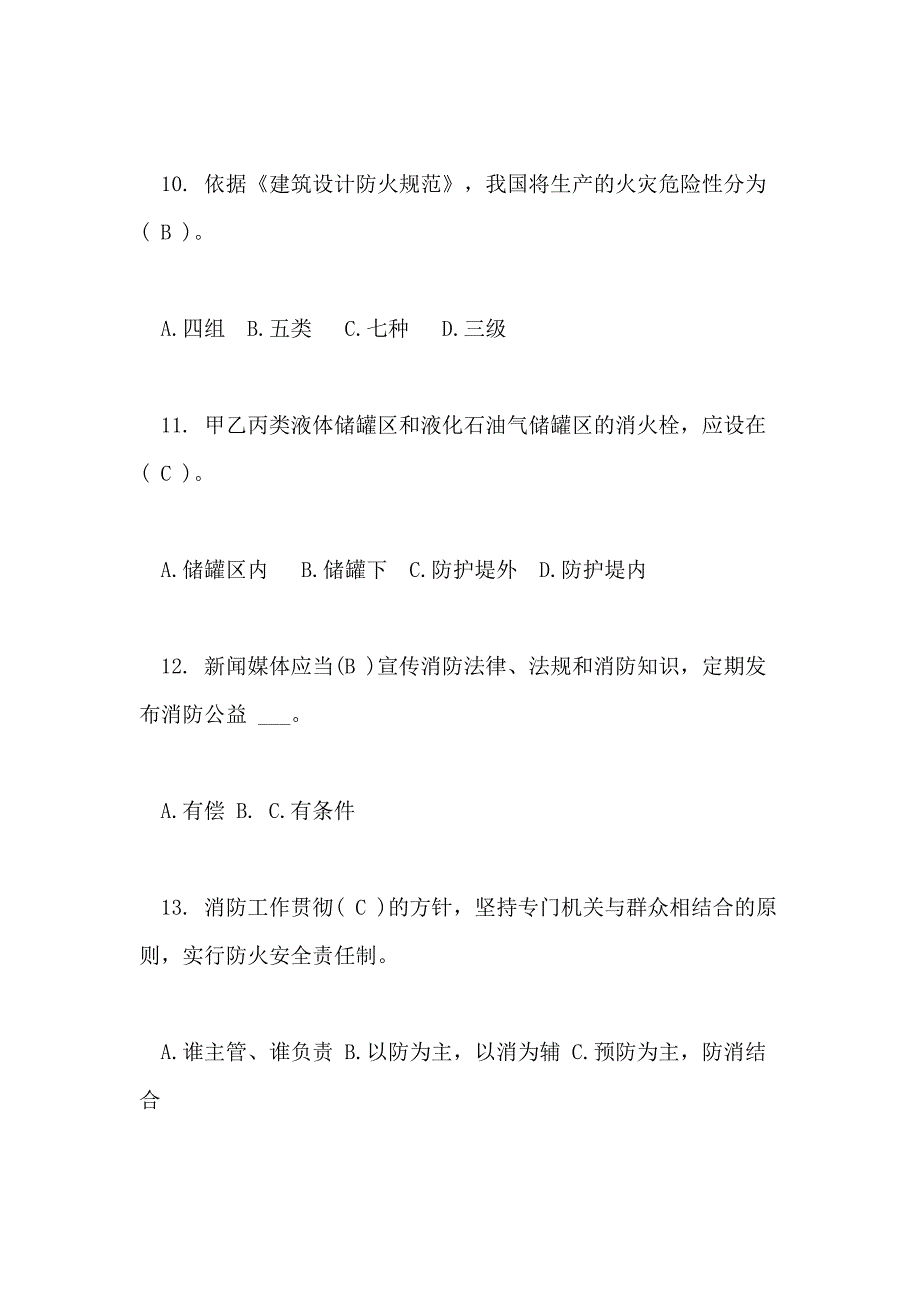 10. 依据《建筑设计防火规范》，我国将生产的火灾危险性分为（ B ）。

A.四组　B.五类　 C.七种　 D.三级

11. 甲乙丙类液体储罐区和液化石油气储罐区的消火栓，应设在（ C ）。

A.储罐区内　 B.储罐下　C.防护堤外　D.防护堤内

12. 新闻媒体应当(B )宣传消防法律、法规和消防知识，定期发布消防公益 ___。

A.有偿 B. C.有条件

13. 消防工作贯彻( C )的方针，坚持专门机关与群众相结合的原则，实行防火安全责任制。

A.谁主管、谁负责 B.以防为主，以消为辅 C.预防为主，防消结合